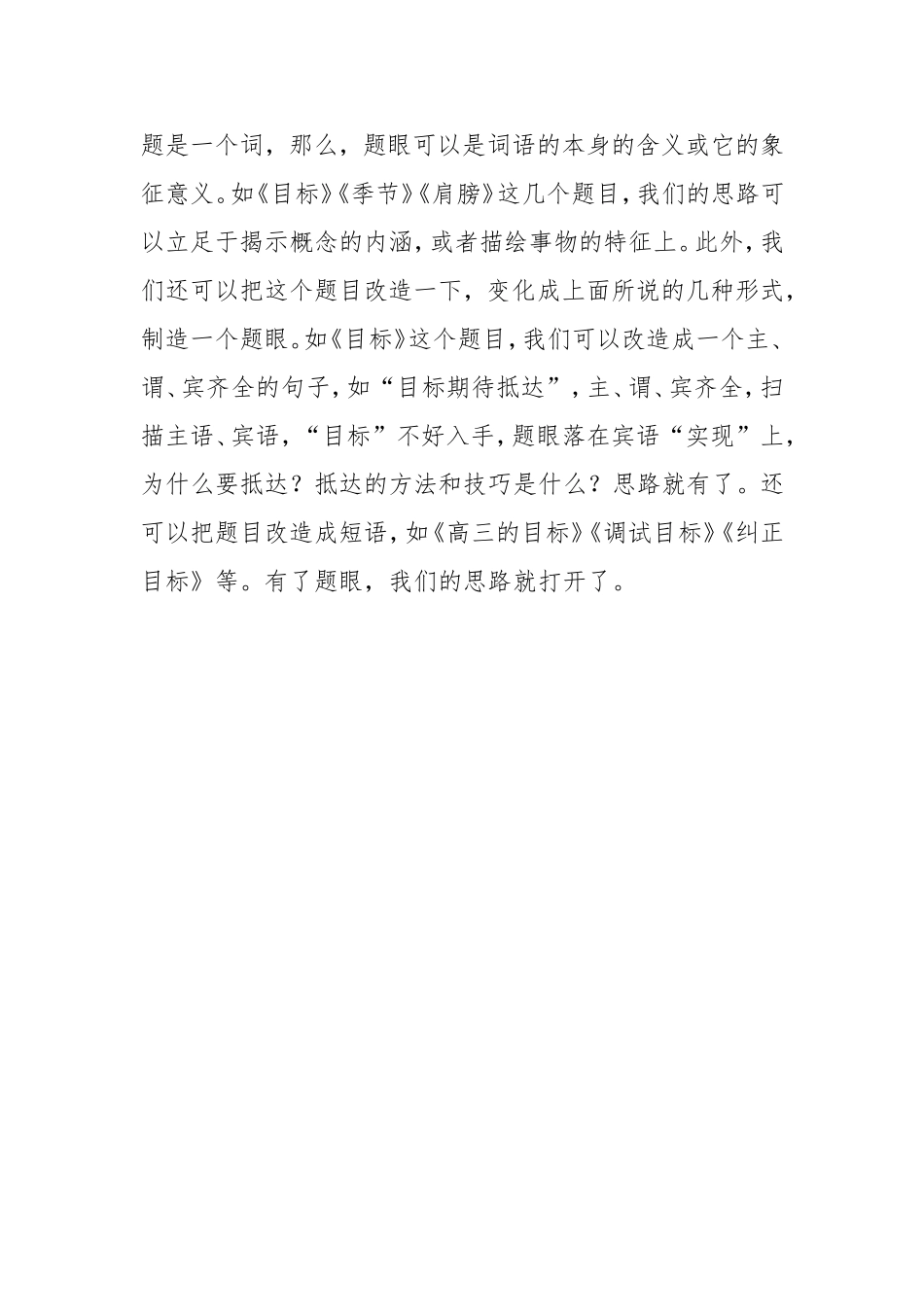 题是一个词，那么，题眼可以是词语的本身的含义或它的象征意义。如《目标》《季节》《肩膀》这几个题目，我们的思路可以立足于揭示概念的内涵，或者描绘事物的特征上。此外，我们还可以把这个题目改造一下，变化成上面所说的几种形式，制造一个题眼。如《目标》这个题目，我们可以改造成一个主、谓、宾齐全的句子，如“目标期待抵达”，主、谓、宾齐全，扫描主语、宾语，“目标”不好入手，题眼落在宾语“实现”上，为什么要抵达？抵达的方法和技巧是什么？思路就有了。还可以把题目改造成短语，如《高三的目标》《调试目标》《纠正目标》等。有了题眼，我们的思路就打开了。